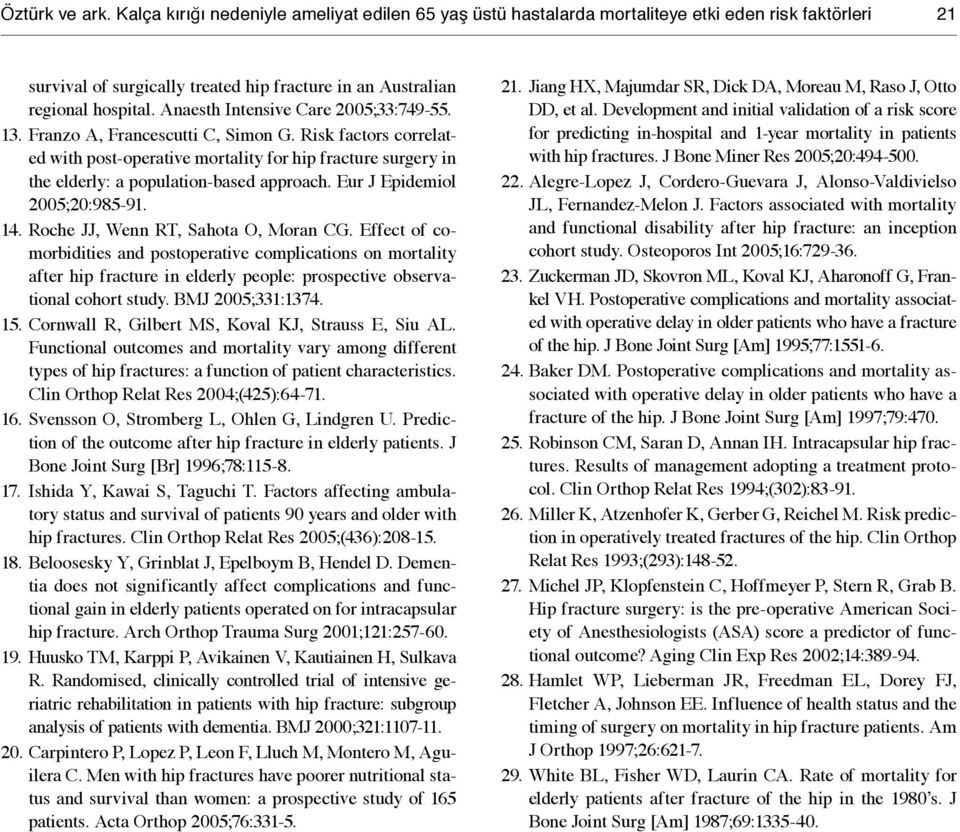 Öztürk ve ark. Kalça kırığı nedeniyle ameliyat edilen 65 yaş üstü hastalarda mortaliteye etki eden risk faktörleri 21

survival of surgically treated hip fracture in an Australian regional hospital. Anaesth Intensive Care 2005;33:749-55.

13. Franzo A, Francescutti C, Simon G. Risk factors correlated with post-operative mortality for hip fracture surgery in the elderly: a population-based approach. Eur J Epidemiol 2005;20:985-91.

14. Roche JJ, Wenn RT, Sahota O, Moran CG. Effect of comorbidities and postoperative complications on mortality after hip fracture in elderly people: prospective observational cohort study. BMJ 2005;331:1374.

15. Cornwall R, Gilbert MS, Koval KJ, Strauss E, Siu AL. Functional outcomes and mortality vary among different types of hip fractures: a function of patient characteristics. Clin Orthop Relat Res 2004;(425):64-71.

16. Svensson O, Stromberg L, Ohlen G, Lindgren U. Prediction of the outcome after hip fracture in elderly patients. J Bone Joint Surg [Br] 1996;78:115-8.

17. Ishida Y, Kawai S, Taguchi T. Factors affecting ambulatory status and survival of patients 90 years and older with hip fractures. Clin Orthop Relat Res 2005;(436):208-15.

18. Beloosesky Y, Grinblat J, Epelboym B, Hendel D. Dementia does not significantly affect complications and functional gain in elderly patients operated on for intracapsular hip fracture. Arch Orthop Trauma Surg 2001;121:257-60.

19. Huusko TM, Karppi P, Avikainen V, Kautiainen H, Sulkava R. Randomised, clinically controlled trial of intensive geriatric rehabilitation in patients with hip fracture: subgroup analysis of patients with dementia. BMJ 2000;321:1107-11.

20. Carpintero P, Lopez P, Leon F, Lluch M, Montero M, Aguilera C. Men with hip fractures have poorer nutritional status and survival than women: a prospective study of 165 patients. Acta Orthop 2005;76:331-5.

21. Jiang HX, Majumdar SR, Dick DA, Moreau M, Raso J, Otto DD, et al. Development and initial validation of a risk score for predicting in-hospital and 1-year mortality in patients with hip fractures. J Bone Miner Res 2005;20:494-500.

22. Alegre-Lopez J, Cordero-Guevara J, Alonso-Valdivielso JL, Fernandez-Melon J. Factors associated with mortality and functional disability after hip fracture: an inception cohort study. Osteoporos Int 2005;16:729-36.

23. Zuckerman JD, Skovron ML, Koval KJ, Aharonoff G, Frankel VH. Postoperative complications and mortality associated with operative delay in older patients who have a fracture of the hip. J Bone Joint Surg [Am] 1995;77:1551-6.

24. Baker DM. Postoperative complications and mortality associated with operative delay in older patients who have a fracture of the hip. J Bone Joint Surg [Am] 1997;79:470.

25. Robinson CM, Saran D, Annan IH. Intracapsular hip fractures. Results of management adopting a treatment protocol. Clin Orthop Relat Res 1994;(302):83-91.

26. Miller K, Atzenhofer K, Gerber G, Reichel M. Risk prediction in operatively treated fractures of the hip. Clin Orthop Relat Res 1993;(293):148-52.

27. Michel JP, Klopfenstein C, Hoffmeyer P, Stern R, Grab B. Hip fracture surgery: is the pre-operative American Society of Anesthesiologists (ASA) score a predictor of functional outcome? Aging Clin Exp Res 2002;14:389-94.

28. Hamlet WP, Lieberman JR, Freedman EL, Dorey FJ, Fletcher A, Johnson EE. Influence of health status and the timing of surgery on mortality in hip fracture patients. Am J Orthop 1997;26:621-7.

29. White BL, Fisher WD, Laurin CA. Rate of mortality for elderly patients after fracture of the hip in the 1980's. J Bone Joint Surg [Am] 1987;69:1335-40.